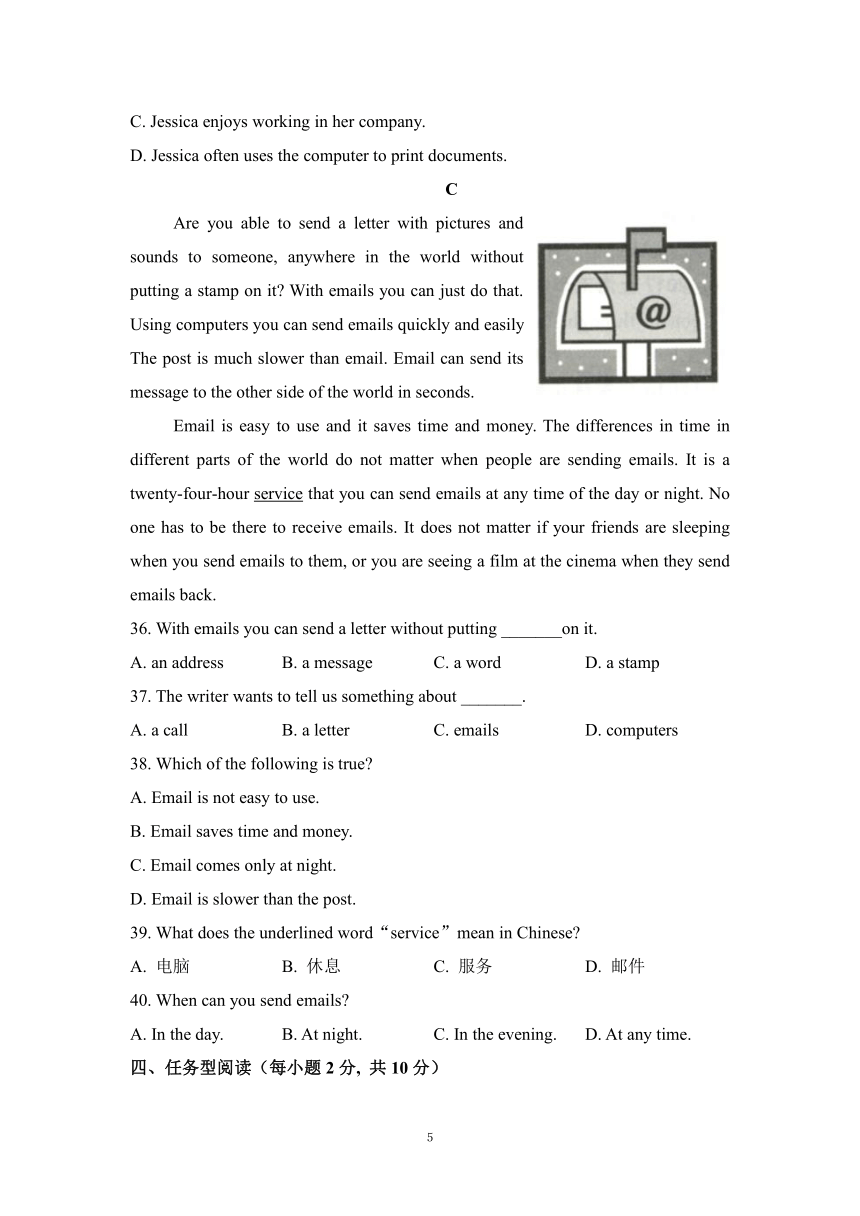 C. Jessica enjoys working in her company.

D. Jessica often uses the computer to print documents.

C

Are you able to send a letter with pictures and sounds to someone, anywhere in the world without putting a stamp on it? With emails you can just do that. Using computers you can send emails quickly and easily The post is much slower than email. Email can send its message to the other side of the world in seconds.

@

Email is easy to use and it saves time and money. The differences in time in different parts of the world do not matter when people are sending emails. It is a twenty-four-hour service that you can send emails at any time of the day or night. No one has to be there to receive emails. It does not matter if your friends are sleeping when you send emails to them, or you are seeing a film at the cinema when they send emails back.

36. With emails you can send a letter without putting _______on it.

A. an address B. a message C. a word D. a stamp

37. The writer wants to tell us something about _______.

A. a call B. a letter C. emails D. computers

38. Which of the following is true?

A. Email is not easy to use.

B. Email saves time and money.

C. Email comes only at night.

D. Email is slower than the post.

39. What does the underlined word“service”mean in Chinese?

A. 电脑 B. 休息 C. 服务 D. 邮件

40. When can you send emails?

A. In the day. B. At night. C. In the evening. D. At any time.

四、任务型阅读（每小题 2 分, 共 10 分）

5